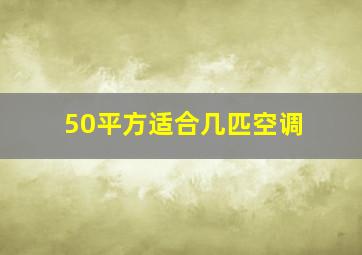 50平方适合几匹空调